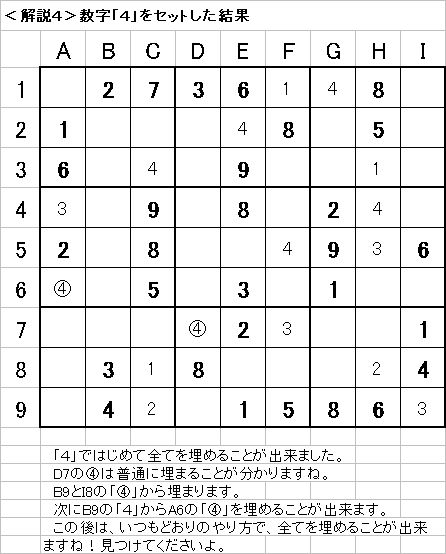 ＜解説4＞数字「4」をセットした結果

| | A | B | C | D | E | F | G | H | I |
|---|---|---|---|---|---|---|---|---|---|
| 1 | | 2 | 7 | 3 | 6 | 1 | 4 | 8 | |
| 2 | 1 | | | | 4 | 8 | | 5 | |
| 3 | 6 | | 4 | | 9 | | | 1 | |
| 4 | 3 | | 9 | | 8 | | 2 | 4 | |
| 5 | 2 | | 8 | | | 4 | 9 | 3 | 6 |
| 6 | ④ | | 5 | | 3 | | 1 | | |
| 7 | | | | ④ | 2 | 3 | | | 1 |
| 8 | | 3 | 1 | 8 | | | | 2 | 4 |
| 9 | | 4 | 2 | | 1 | 5 | 8 | 6 | 3 |

「4」ではじめて全てを埋めることが出来ました。
D7の④は普通に埋まることが分かりますね。
B9とI8の「④」から埋まります。
次にB9の「4」からA6の「④」を埋めることが出来ます。
この後は、いつもどおりのやり方で、全てを埋めることが出来ますね！見つけてくださいよ。